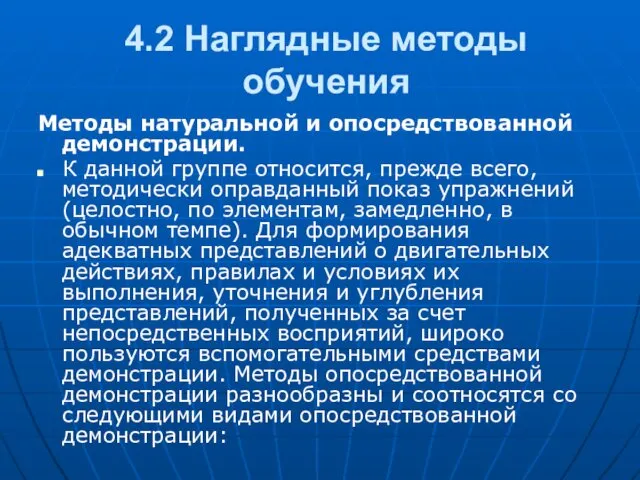 4.2 Наглядные методы обучения

Методы натуральной и опосредствованной демонстрации.

К данной группе относится, прежде всего, методически оправданный показ упражнений (целостно, по элементам, замедленно, в обычном темпе). Для формирования адекватных представлений о двигательных действиях, правилах и условиях их выполнения, уточнения и углубления представлений, полученных за счет непосредственных восприятий, широко пользуются вспомогательными средствами демонстрации. Методы опосредствованной демонстрации разнообразны и соотносятся со следующими видами опосредствованной демонстрации: